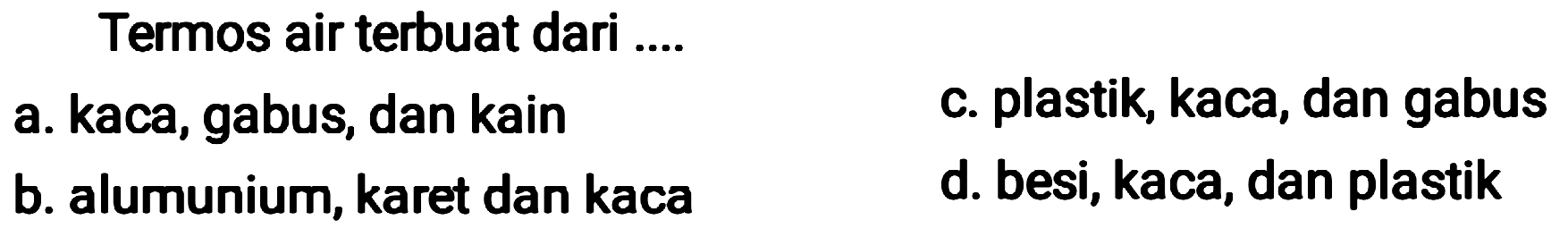 Termos air terbuat dari ....

a. kaca, gabus, dan kain

b. alumunium, karet dan kaca

c. plastik, kaca, dan gabus

d. besi, kaca, dan plastik